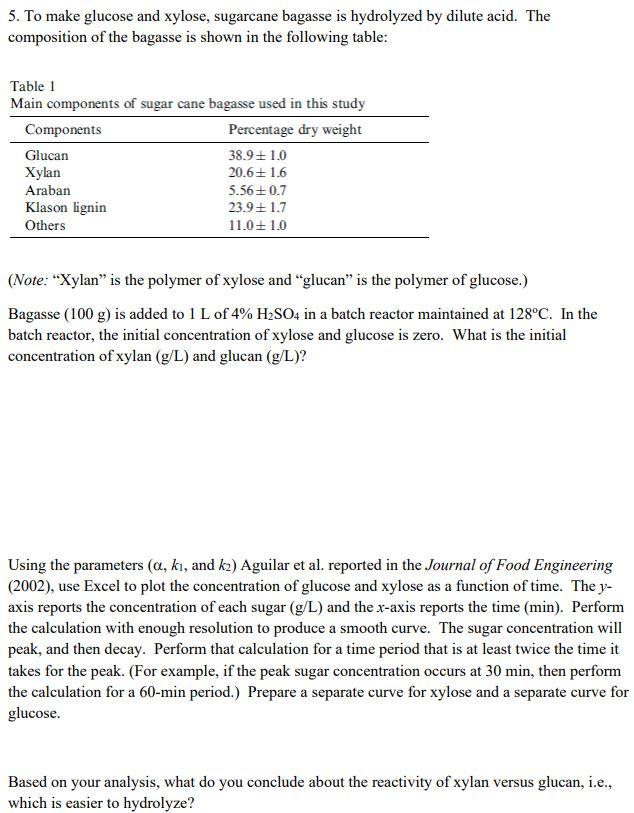 5. To make glucose and xylose, sugarcane bagasse is hydrolyzed by dilute acid. The composition of the bagasse is shown in the following table:

Table 1
Main components of sugar cane bagasse used in this study

| Components | Percentage dry weight |
|---|---|
| Glucan | $38.9 \pm 1.0$ |
| Xylan | $20.6 \pm 1.6$ |
| Araban | $5.56 \pm 0.7$ |
| Klason lignin | $23.9 \pm 1.7$ |
| Others | $11.0 \pm 1.0$ |

(Note: "Xylan" is the polymer of xylose and "glucan" is the polymer of glucose.)

Bagasse (100 g) is added to 1 L of 4% $H_2SO_4$ in a batch reactor maintained at 128°C. In the batch reactor, the initial concentration of xylose and glucose is zero. What is the initial concentration of xylan (g/L) and glucan (g/L)?

Using the parameters ($\alpha$, $k_1$, and $k_2$) Aguilar et al. reported in the Journal of Food Engineering (2002), use Excel to plot the concentration of glucose and xylose as a function of time. The y-axis reports the concentration of each sugar (g/L) and the x-axis reports the time (min). Perform the calculation with enough resolution to produce a smooth curve. The sugar concentration will peak, and then decay. Perform that calculation for a time period that is at least twice the time it takes for the peak. (For example, if the peak sugar concentration occurs at 30 min, then perform the calculation for a 60-min period.) Prepare a separate curve for xylose and a separate curve for glucose.

Based on your analysis, what do you conclude about the reactivity of xylan versus glucan, i.e., which is easier to hydrolyze?